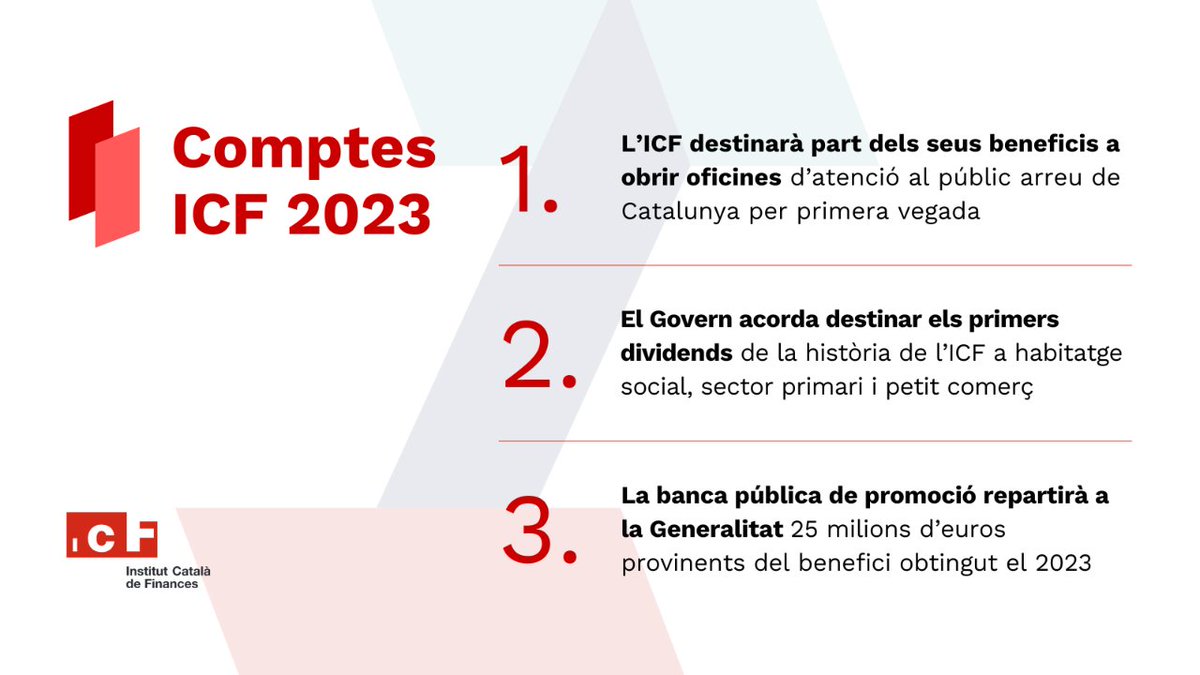 Comptes ICF 2023

1. L'ICF destinarà part dels seus beneficis a obrir oficines d'atenció al públic arreu de Catalunya per primera vegada

2. El Govern acorda destinar els primers dividends de la història de l'ICF a habitatge social, sector primari i petit comerç

3. La banca pública de promoció repartirà a la Generalitat 25 milions d'euros provinents del benefici obtingut el 2023

ICF
Institut Català de Finances